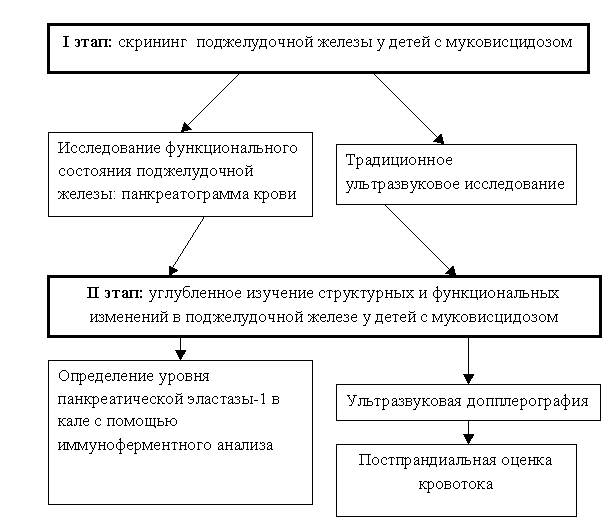 I этап: скрининг поджелудочной железы у детей с муковисцидозом

Исследование функционального состояния поджелудочной железы: панкреатограмма крови

Традиционное ультразвуковое исследование

II этап: углубленное изучение структурных и функциональных изменений в поджелудочной железе у детей с муковисцидозом

Определение уровня панкреатической эластазы-1 в кале с помощью иммуноферментного анализа

Ультразвуковая допплерография

Постпрандиальная оценка кровотока